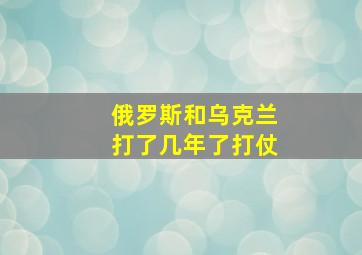 俄罗斯和乌克兰
打了几年了打仗